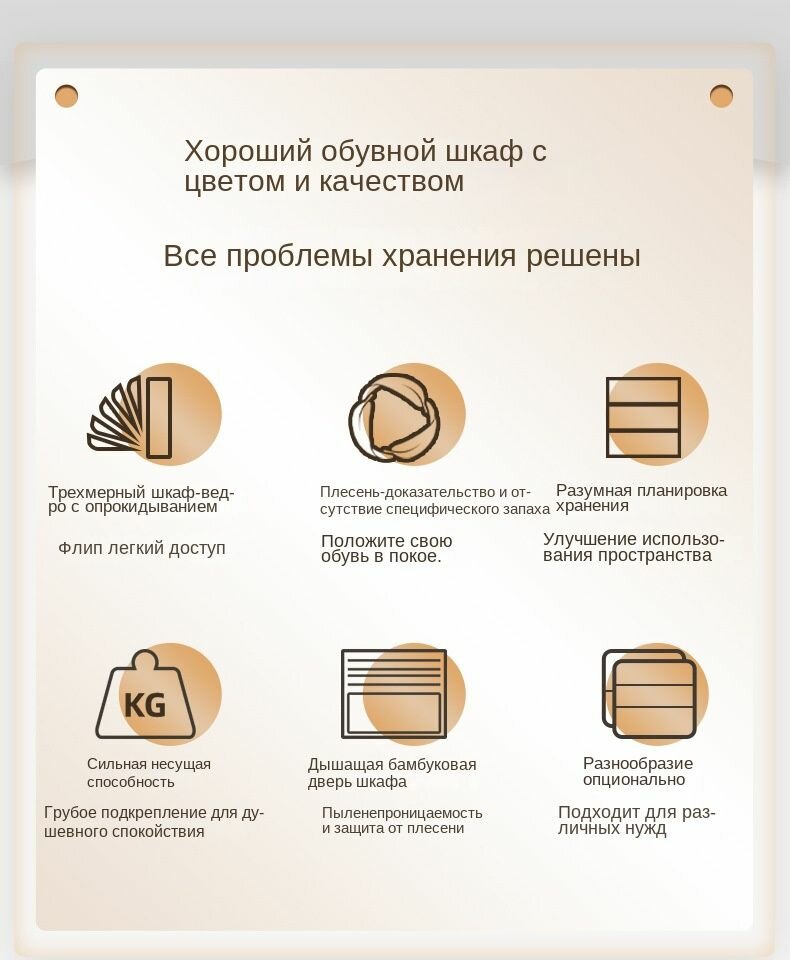 Хороший обувной шкаф с цветом и качеством

Все проблемы хранения решены

Трехмерный шкаф-ведро с опрокидыванием

Флип легкий доступ

Плесень-доказательство и отсутствие специфического запаха

Положите свою обувь в покое.

Разумная планировка хранения

Улучшение использования пространства

KG

Сильная несущая способность

Грубое подкрепление для душевного спокойствия

Дышащая бамбуковая дверь шкафа

Пыленепроницаемость и защита от плесени

Разнообразие опционально

Подходит для различных нужд